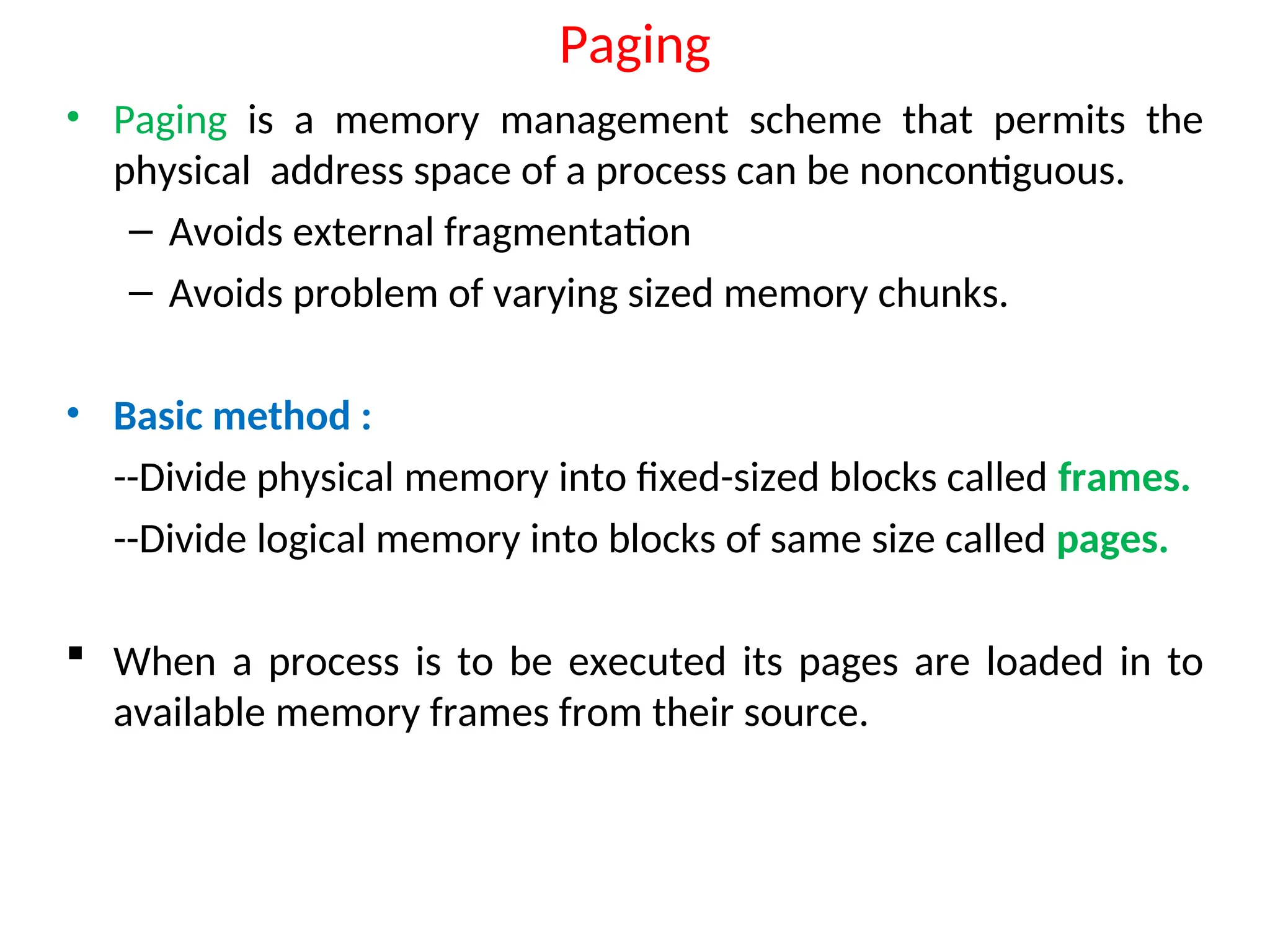 Paging

• Paging is a memory management scheme that permits the physical address space of a process can be noncontiguous.

– Avoids external fragmentation

– Avoids problem of varying sized memory chunks.

• Basic method :

--Divide physical memory into fixed-sized blocks called frames.

--Divide logical memory into blocks of same size called pages.

▪ When a process is to be executed its pages are loaded in to available memory frames from their source.